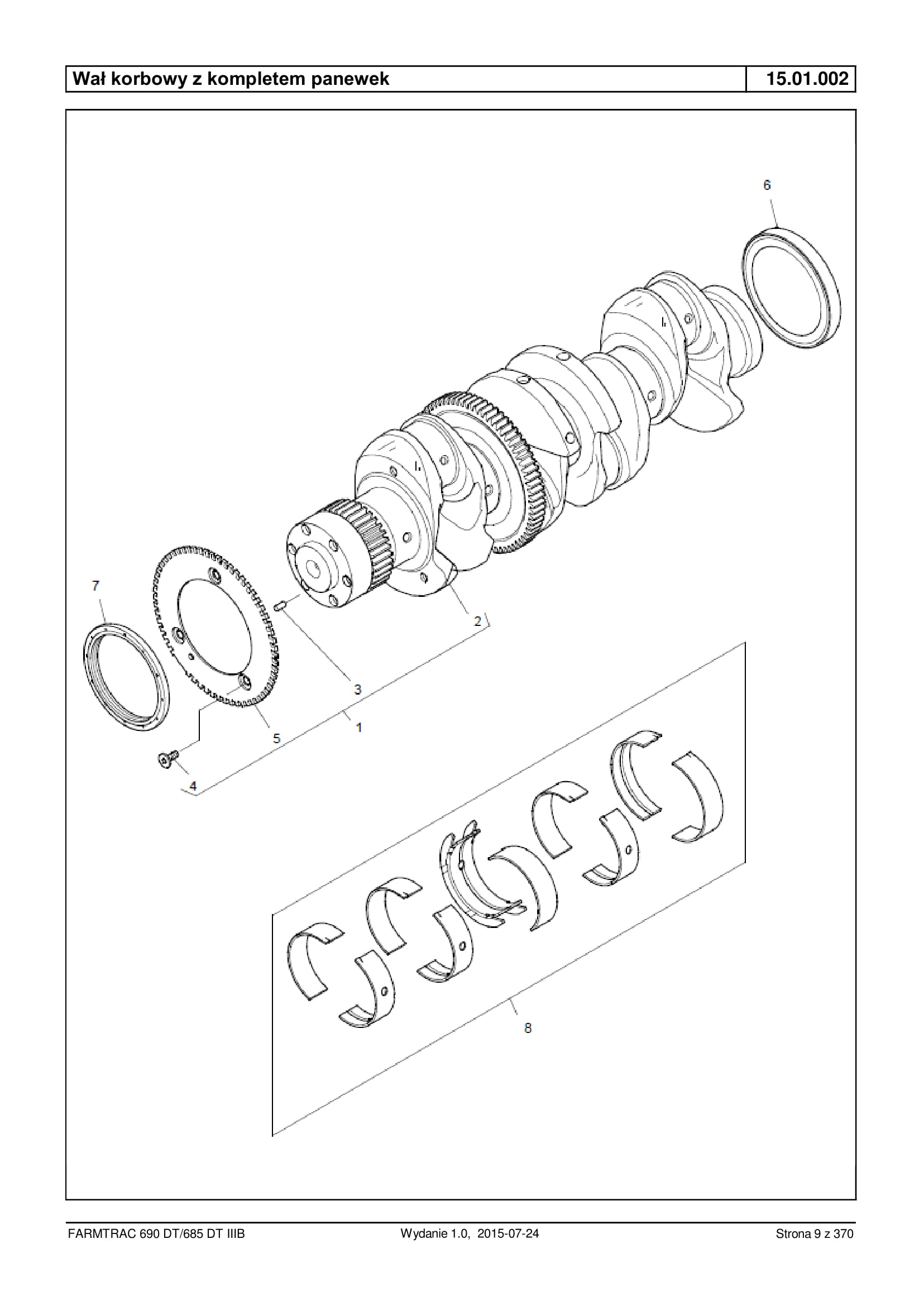 Wał korbowy z kompletem panewek

15.01.002

6

7

2

3

1

5

4

8

FARMTRAC 690 DT/685 DT IIIB

Wydanie 1.0, 2015-07-24

Strona 9 z 370